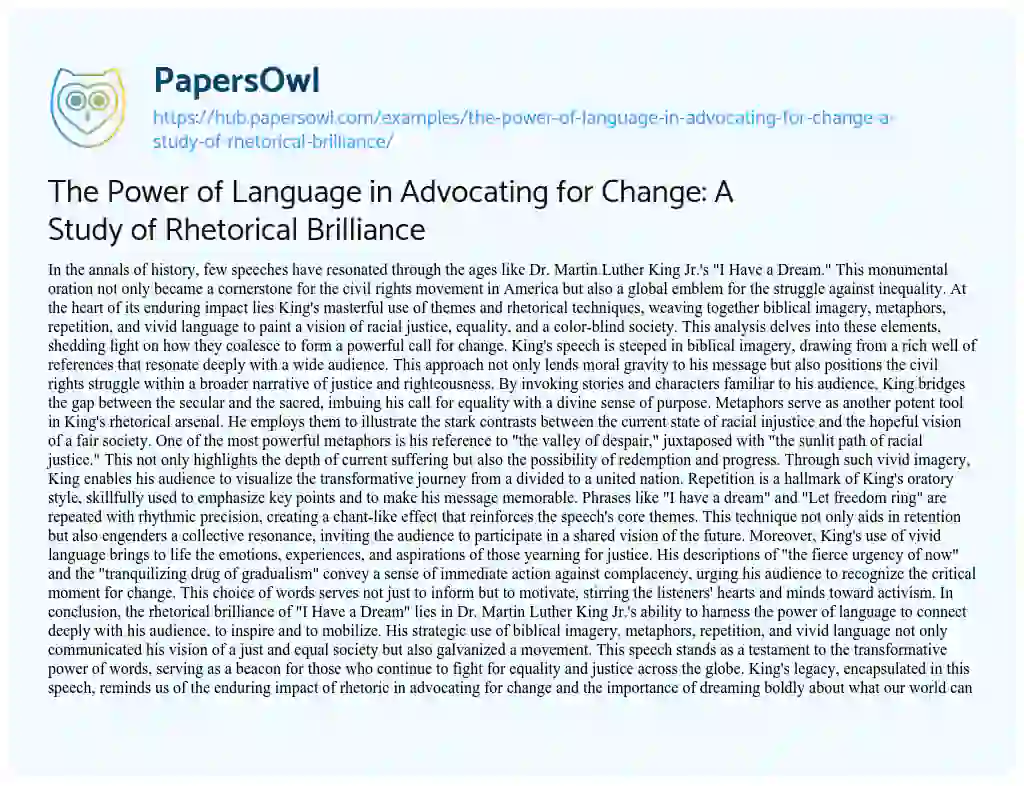 PapersOwl

https://hub.papersowl.com/examples/the-power-of-language-in-advocating-for-change-a-study-of-rhetorical-brilliance/

The Power of Language in Advocating for Change: A Study of Rhetorical Brilliance

In the annals of history, few speeches have resonated through the ages like Dr. Martin Luther King Jr.'s "I Have a Dream." This monumental oration not only became a cornerstone for the civil rights movement in America but also a global emblem for the struggle against inequality. At the heart of its enduring impact lies King's masterful use of themes and rhetorical techniques, weaving together biblical imagery, metaphors, repetition, and vivid language to paint a vision of racial justice, equality, and a color-blind society. This analysis delves into these elements, shedding light on how they coalesce to form a powerful call for change. King's speech is steeped in biblical imagery, drawing from a rich well of references that resonate deeply with a wide audience. This approach not only lends moral gravity to his message but also positions the civil rights struggle within a broader narrative of justice and righteousness. By invoking stories and characters familiar to his audience, King bridges the gap between the secular and the sacred, imbuing his call for equality with a divine sense of purpose. Metaphors serve as another potent tool in King's rhetorical arsenal. He employs them to illustrate the stark contrasts between the current state of racial injustice and the hopeful vision of a fair society. One of the most powerful metaphors is his reference to "the valley of despair," juxtaposed with "the sunlit path of racial justice." This not only highlights the depth of current suffering but also the possibility of redemption and progress. Through such vivid imagery, King enables his audience to visualize the transformative journey from a divided to a united nation. Repetition is a hallmark of King's oratory style, skillfully used to emphasize key points and to make his message memorable. Phrases like "I have a dream" and "Let freedom ring" are repeated with rhythmic precision, creating a chant-like effect that reinforces the speech's core themes. This technique not only aids in retention but also engenders a collective resonance, inviting the audience to participate in a shared vision of the future. Moreover, King's use of vivid language brings to life the emotions, experiences, and aspirations of those yearning for justice. His descriptions of "the fierce urgency of now" and the "tranquilizing drug of gradualism" convey a sense of immediate action against complacency, urging his audience to recognize the critical moment for change. This choice of words serves not just to inform but to motivate, stirring the listeners' hearts and minds toward activism. In conclusion, the rhetorical brilliance of "I Have a Dream" lies in Dr. Martin Luther King Jr.'s ability to harness the power of language to connect deeply with his audience, to inspire and to mobilize. His strategic use of biblical imagery, metaphors, repetition, and vivid language not only communicated his vision of a just and equal society but also galvanized a movement. This speech stands as a testament to the transformative power of words, serving as a beacon for those who continue to fight for equality and justice across the globe. King's legacy, encapsulated in this speech, reminds us of the enduring impact of rhetoric in advocating for change and the importance of dreaming boldly about what our world can